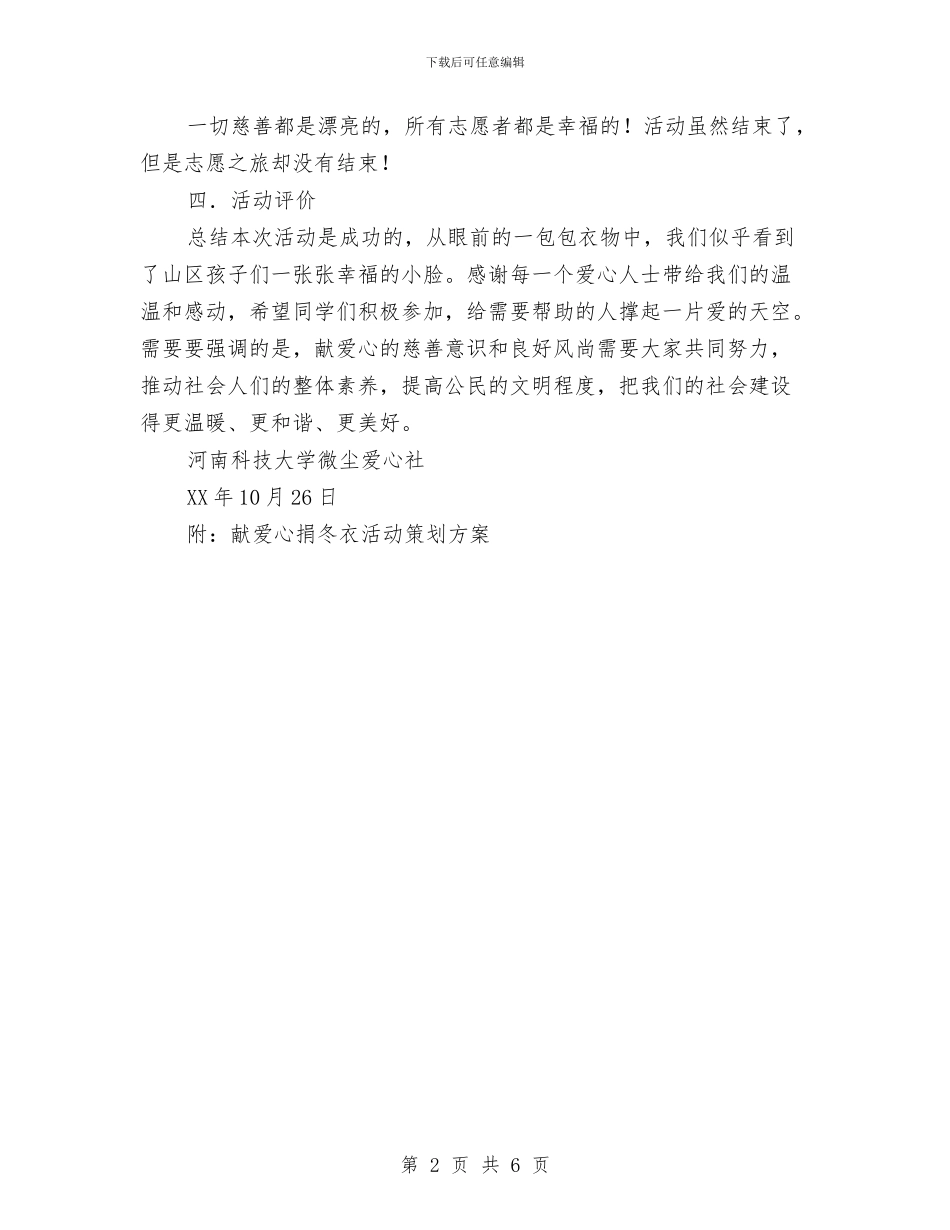 下载后可任意编辑

一切慈善都是漂亮的，所有志愿者都是幸福的！活动虽然结束了，但是志愿之旅却没有结束！

四．活动评价

总结本次活动是成功的，从眼前的一包包衣物中，我们似乎看到了山区孩子们一张张幸福的小脸。感谢每一个爱心人士带给我们的温温和感动，希望同学们积极参加，给需要帮助的人撑起一片爱的天空。需要要强调的是，献爱心的慈善意识和良好风尚需要大家共同努力，推动社会人们的整体素养，提高公民的文明程度，把我们的社会建设得更温暖、更和谐、更美好。

河南科技大学微尘爱心社

XX年10月26日

附：献爱心捐冬衣活动策划方案

第2页 共6页